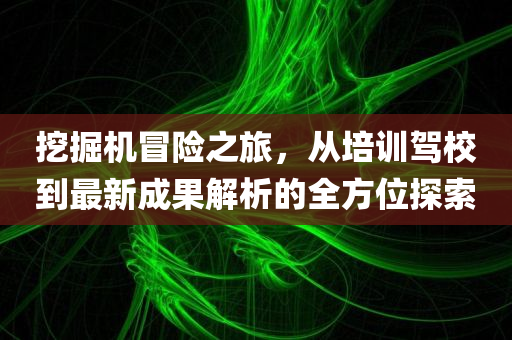 挖掘机冒险之旅，从培训驾校到最新成果解析的全方位探索